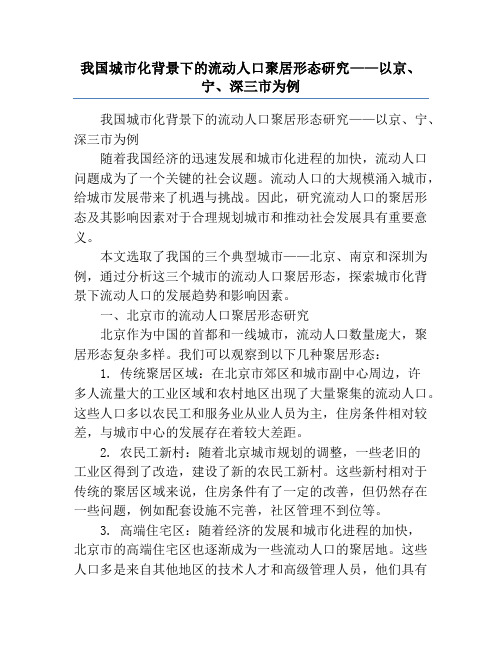 我国城市化背景下的流动人口聚居形态研究——以京、宁、深三市为例

我国城市化背景下的流动人口聚居形态研究——以京、宁、深三市为例

随着我国经济的迅速发展和城市化进程的加快，流动人口问题成为了一个关键的社会议题。流动人口的大规模涌入城市，给城市发展带来了机遇与挑战。因此，研究流动人口的聚居形态及其影响因素对于合理规划城市和推动社会发展具有重要意义。

本文选取了我国的三个典型城市——北京、南京和深圳为例，通过分析这三个城市的流动人口聚居形态，探索城市化背景下流动人口的发展趋势和影响因素。

一、北京市的流动人口聚居形态研究

北京作为中国的首都和一线城市，流动人口数量庞大，聚居形态复杂多样。我们可以观察到以下几种聚居形态：

1. 传统聚居区域：在北京市郊区和城市副中心周边，许多人流量大的工业区域和农村地区出现了大量聚集的流动人口。这些人口多以农民工和服务业从业人员为主，住房条件相对较差，与城市中心的发展存在着较大差距。

2. 农民工新村：随着北京城市规划的调整，一些老旧的工业区得到了改造，建设了新的农民工新村。这些新村相对于传统的聚居区域来说，住房条件有了一定的改善，但仍然存在一些问题，例如配套设施不完善，社区管理不到位等。

3. 高端住宅区：随着经济的发展和城市化进程的加快，北京市的高端住宅区也逐渐成为一些流动人口的聚居地。这些人口多是来自其他地区的技术人才和高级管理人员，他们具有